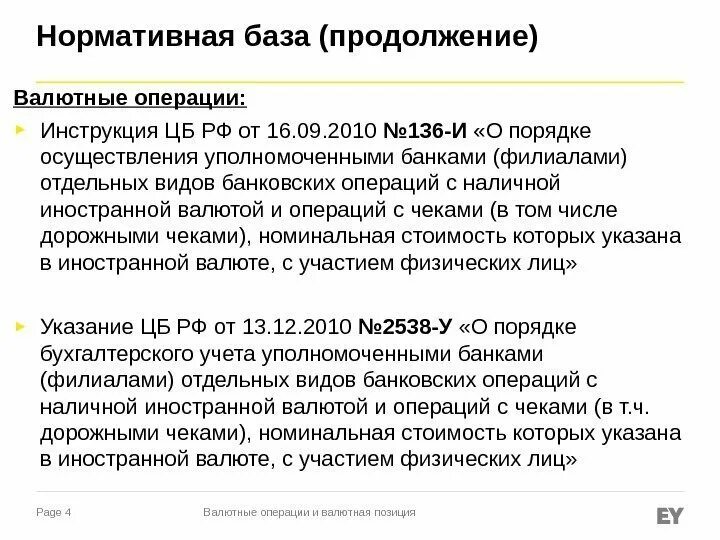 Нормативная база (продолжение)

Валютные операции:

Инструкция ЦБ РФ от 16.09.2010 №136-И «О порядке осуществления уполномоченными банками (филиалами) отдельных видов банковских операций с наличной иностранной валютой и операций с чеками (в том числе дорожными чеками), номинальная стоимость которых указана в иностранной валюте, с участием физических лиц»

Указание ЦБ РФ от 13.12.2010 №2538-У «О порядке бухгалтерского учета уполномоченными банками (филиалами) отдельных видов банковских операций с наличной иностранной валютой и операций с чеками (в т.ч. дорожными чеками), номинальная стоимость которых указана в иностранной валюте, с участием физических лиц»

Page 4

Валютные операции и валютная позиция

EY